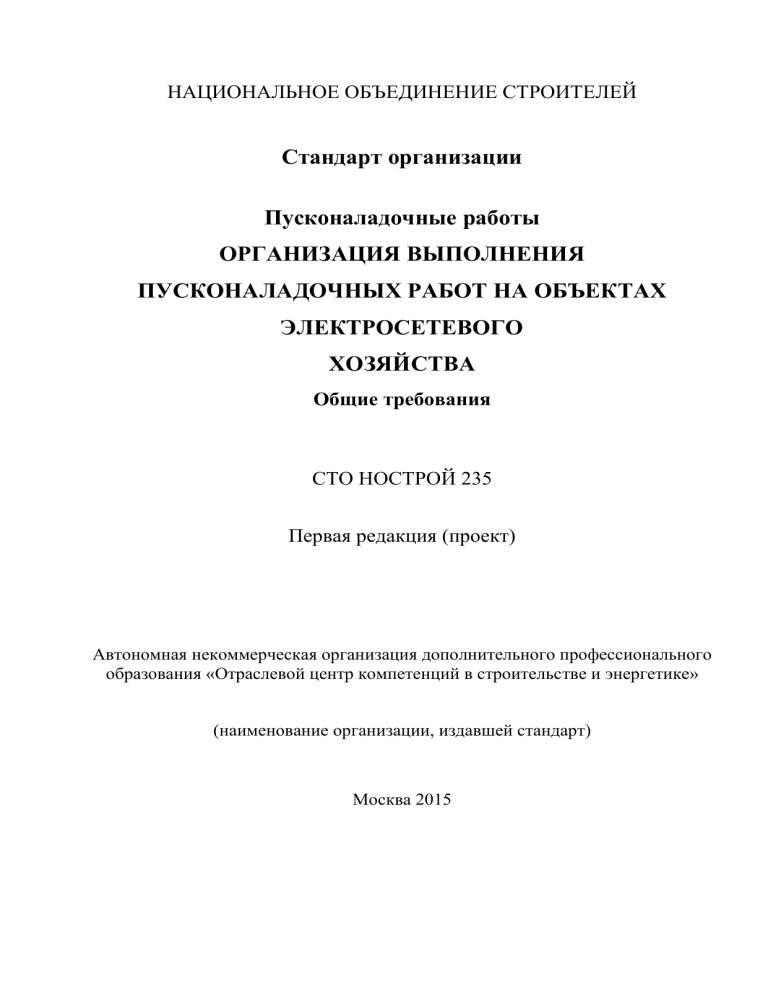 НАЦИОНАЛЬНОЕ ОБЪЕДИНЕНИЕ СТРОИТЕЛЕЙ

Стандарт организации

Пусконаладочные работы
ОРГАНИЗАЦИЯ ВЫПОЛНЕНИЯ ПУСКОНАЛАДОЧНЫХ РАБОТ НА ОБЪЕКТАХ ЭЛЕКТРОСЕТЕВОГО ХОЗЯЙСТВА
Общие требования

СТО НОСТРОЙ 235

Первая редакция (проект)

Автономная некоммерческая организация дополнительного профессионального образования «Отраслевой центр компетенций в строительстве и энергетике»

(наименование организации, издавшей стандарт)

Москва 2015